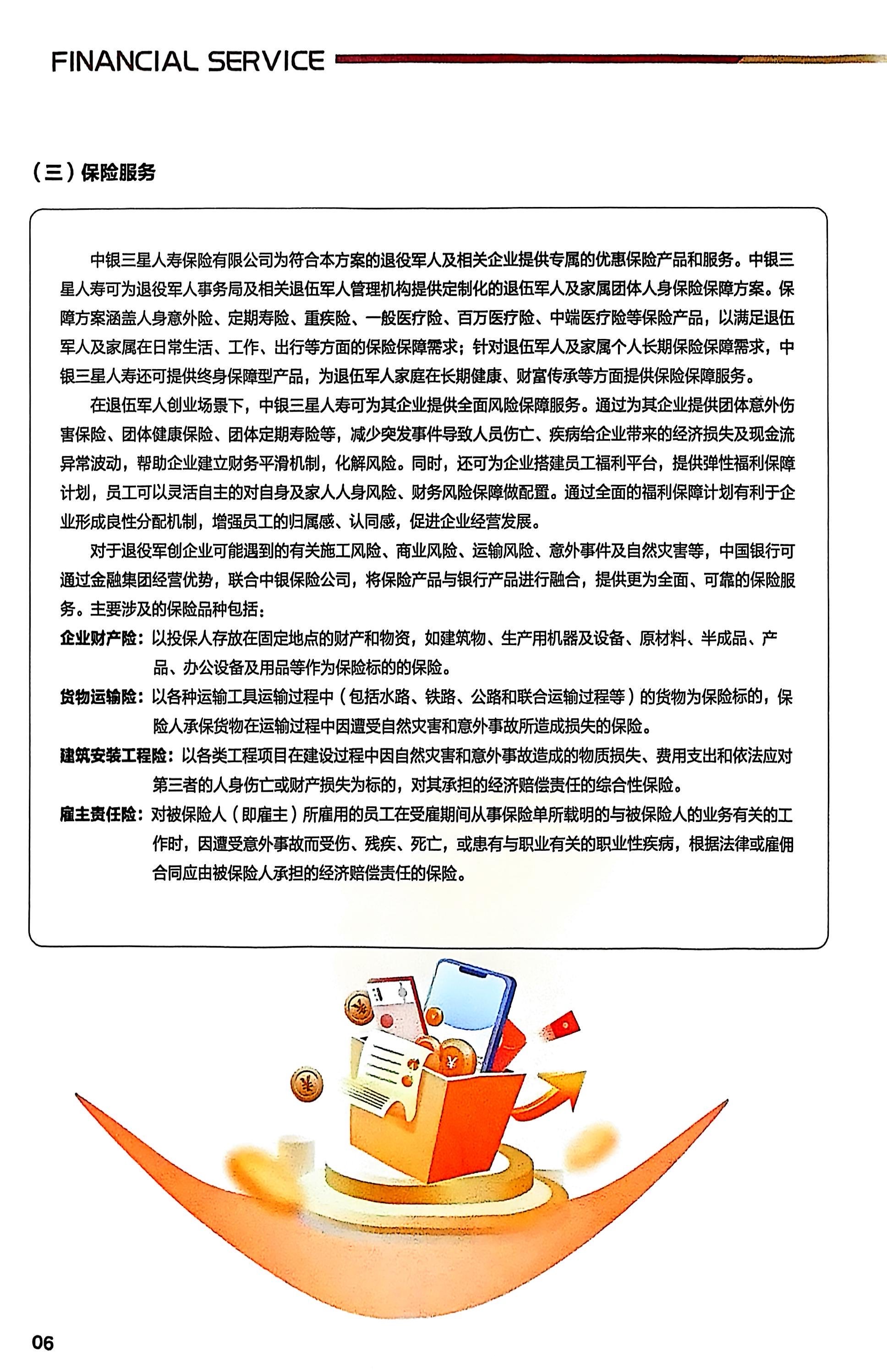 FINANCIAL SERVICE

（三）保险服务

中银三星人寿保险有限公司为符合本方案的退役军人及相关企业提供专属的优惠保险产品和服务。中银三星人寿可为退役军人事务局及相关退伍军人管理机构提供定制化的退伍军人及家属团体人身保险保障方案。保障方案涵盖人身意外险、定期寿险、重疾险、一般医疗险、百万医疗险、中端医疗险等保险产品，以满足退伍军人及家属在日常生活、工作、出行等方面的保险保障需求；针对退伍军人及家属个人长期保险保障需求，中银三星人寿还可提供终身保障型产品，为退伍军人家庭在长期健康、财富传承等方面提供保险保障服务。

在退伍军人创业场景下，中银三星人寿可为其企业提供全面风险保障服务。通过为其企业提供团体意外伤害保险、团体健康保险、团体定期寿险等，减少突发事件导致人员伤亡、疾病给企业带来的经济损失及现金流异常波动，帮助企业建立财务平滑机制，化解风险。同时，还可为企业搭建员工福利平台，提供弹性福利保障计划，员工可以灵活自主的对自身及家人人身风险、财务风险保障做配置。通过全面的福利保障计划有利于企业形成良性分配机制，增强员工的归属感、认同感，促进企业经营发展。

对于退役军创企业可能遇到的有关施工风险、商业风险、运输风险、意外事件及自然灾害等，中国银行可通过金融集团经营优势，联合中银保险公司，将保险产品与银行产品进行融合，提供更为全面、可靠的保险服务。主要涉及的保险品种包括：

企业财产险：以投保人存放在固定地点的财产和物资，如建筑物、生产用机器及设备、原材料、半成品、产品、办公设备及用品等作为保险标的的保险。

货物运输险：以各种运输工具运输过程中（包括水路、铁路、公路和联合运输过程等）的货物为保险标的，保险人承保货物在运输过程中因遭受自然灾害和意外事故所造成损失的保险。

建筑安装工程险：以各类工程项目在建设过程中因自然灾害和意外事故造成的物质损失、费用支出和依法应对第三者的人身伤亡或财产损失为标的，对其承担的经济赔偿责任的综合性保险。

雇主责任险：对被保险人（即雇主）所雇用的员工在受雇期间从事保险单所载明的与被保险人的业务有关的工作时，因遭受意外事故而受伤、残疾、死亡，或患有与职业有关的职业性疾病，根据法律或雇佣合同应由被保险人承担的经济赔偿责任的保险。

06